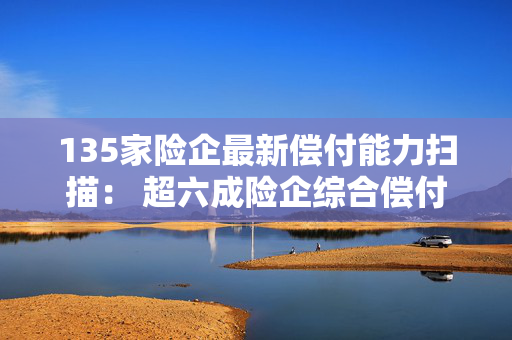 135家险企最新偿付能力扫描： 超六成险企综合偿付